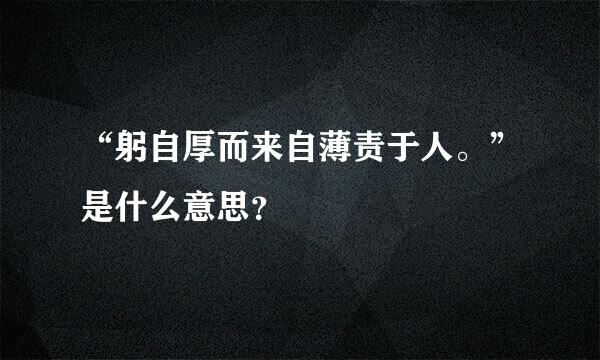 “躬自厚而来自薄责于人。”是什么意思?